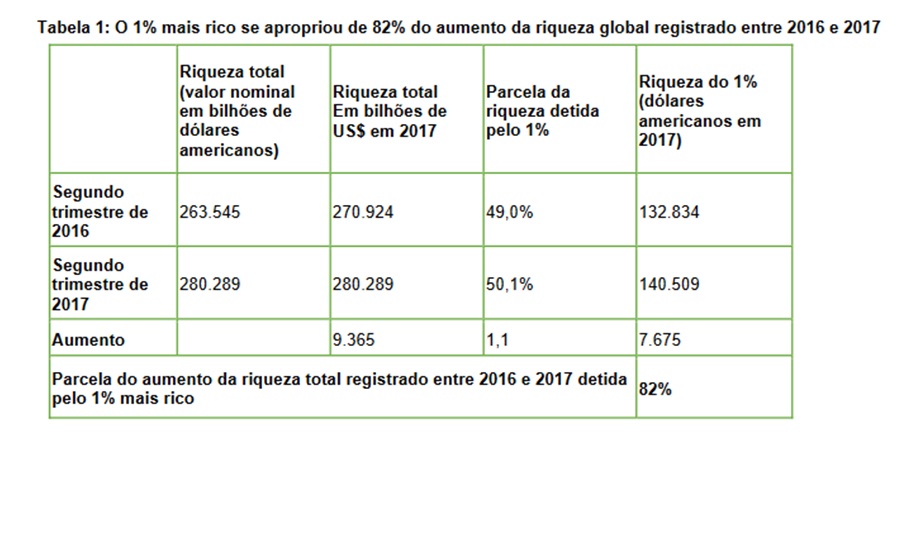 Tabela 1: O 1% mais rico se apropriou de 82% do aumento da riqueza global registrado entre 2016 e 2017

| | Riqueza total (valor nominal em bilhões de dólares americanos) | Riqueza total Em bilhões de US$ em 2017 | Parcela da riqueza detida pelo 1% | Riqueza do 1% (dólares americanos em 2017) |
|---|---|---|---|---|
| Segundo trimestre de 2016 | 263.545 | 270.924 | 49,0% | 132.834 |
| Segundo trimestre de 2017 | 280.289 | 280.289 | 50,1% | 140.509 |
| Aumento | | 9.365 | 1,1 | 7.675 |
| Parcela do aumento da riqueza total registrado entre 2016 e 2017 detida pelo 1% mais rico | | | | 82% |